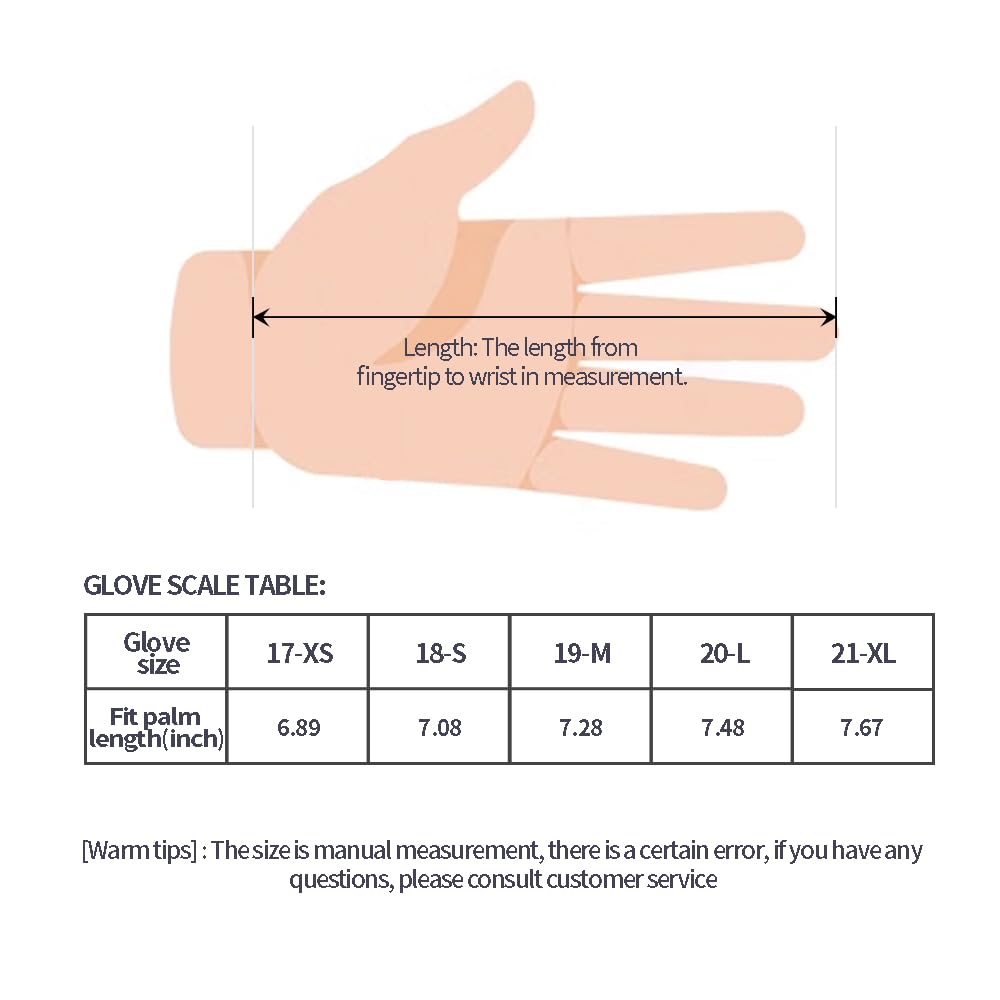 Length: The length from fingertip to wrist in measurement.

GLOVE SCALE TABLE:

| Glove size | 17-XS | 18-S | 19-M | 20-L | 21-XL |
|---|---|---|---|---|---|
| Fit palm length(inch) | 6.89 | 7.08 | 7.28 | 7.48 | 7.67 |

[Warm tips] : The size is manual measurement, there is a certain error, if you have any questions, please consult customer service